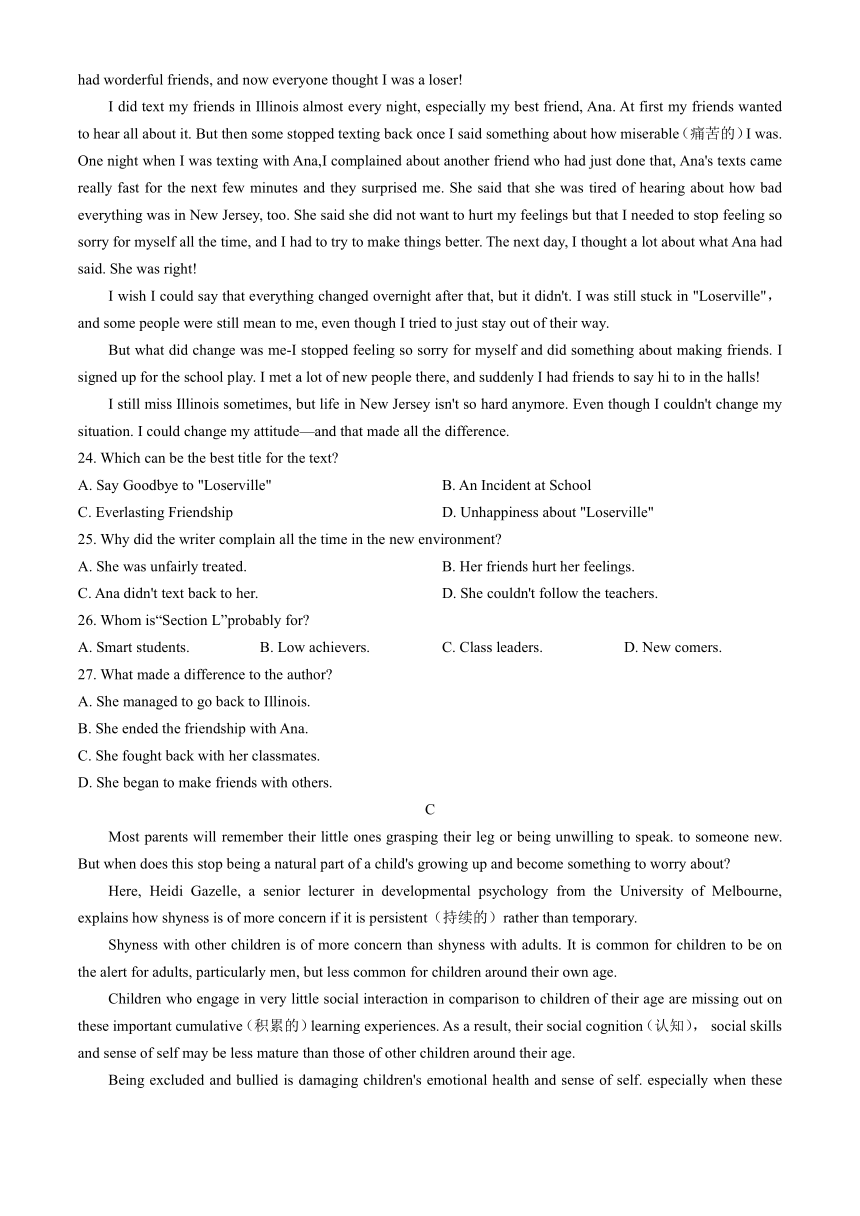 had worderful friends, and now everyone thought I was a loser!

I did text my friends in Illinois almost every night, especially my best friend, Ana. At first my friends wanted to hear all about it. But then some stopped texting back once I said something about how miserable（痛苦的）I was. One night when I was texting with Ana,I complained about another friend who had just done that, Ana's texts came really fast for the next few minutes and they surprised me. She said that she was tired of hearing about how bad everything was in New Jersey, too. She said she did not want to hurt my feelings but that I needed to stop feeling so sorry for myself all the time, and I had to try to make things better. The next day, I thought a lot about what Ana had said. She was right!

I wish I could say that everything changed overnight after that, but it didn't. I was still stuck in "Loserville"，and some people were still mean to me, even though I tried to just stay out of their way.

But what did change was me-I stopped feeling so sorry for myself and did something about making friends. I signed up for the school play. I met a lot of new people there, and suddenly I had friends to say hi to in the halls!

I still miss Illinois sometimes, but life in New Jersey isn't so hard anymore. Even though I couldn't change my situation. I could change my attitude—and that made all the difference.

24. Which can be the best title for the text?
A. Say Goodbye to "Loserville"
B. An Incident at School
C. Everlasting Friendship
D. Unhappiness about "Loserville"

25. Why did the writer complain all the time in the new environment?
A. She was unfairly treated.
B. Her friends hurt her feelings.
C. Ana didn't text back to her.
D. She couldn't follow the teachers.

26. Whom is“Section L”probably for?
A. Smart students.
B. Low achievers.
C. Class leaders.
D. New comers.

27. What made a difference to the author?
A. She managed to go back to Illinois.
B. She ended the friendship with Ana.
C. She fought back with her classmates.
D. She began to make friends with others.

C

Most parents will remember their little ones grasping their leg or being unwilling to speak. to someone new. But when does this stop being a natural part of a child's growing up and become something to worry about?

Here, Heidi Gazelle, a senior lecturer in developmental psychology from the University of Melbourne, explains how shyness is of more concern if it is persistent（持续的）rather than temporary.

Shyness with other children is of more concern than shyness with adults. It is common for children to be on the alert for adults, particularly men, but less common for children around their own age.

Children who engage in very little social interaction in comparison to children of their age are missing out on these important cumulative（积累的）learning experiences. As a result, their social cognition（认知）， social skills and sense of self may be less mature than those of other children around their age.

Being excluded and bullied is damaging children's emotional health and sense of self. especially when these